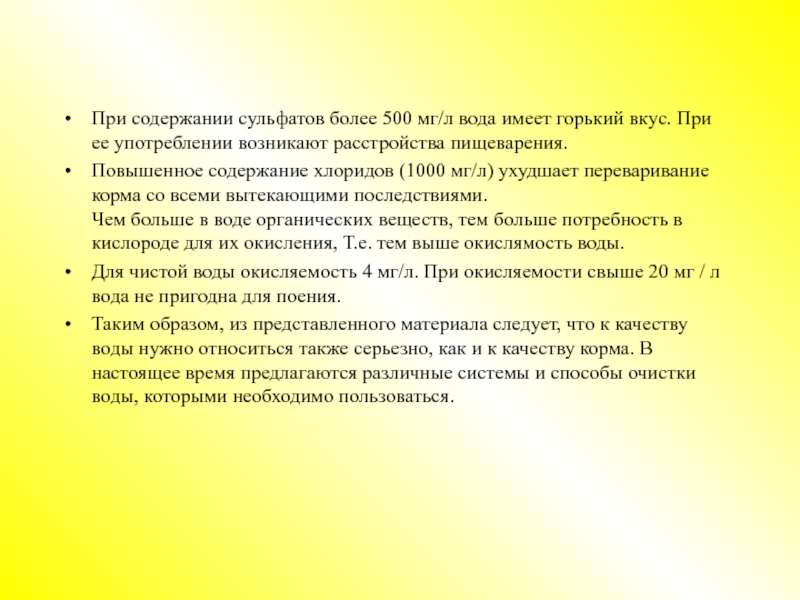 • При содержании сульфатов более 500 мг/л вода имеет горький вкус. При ее употреблении возникают расстройства пищеварения.

• Повышенное содержание хлоридов (1000 мг/л) ухудшает переваривание корма со всеми вытекающими последствиями.
Чем больше в воде органических веществ, тем больше потребность в кислороде для их окисления, Т.е. тем выше окислямость воды.

• Для чистой воды окисляемость 4 мг/л. При окисляемости свыше 20 мг / л вода не пригодна для поения.

• Таким образом, из представленного материала следует, что к качеству воды нужно относиться также серьезно, как и к качеству корма. В настоящее время предлагаются различные системы и способы очистки воды, которыми необходимо пользоваться.